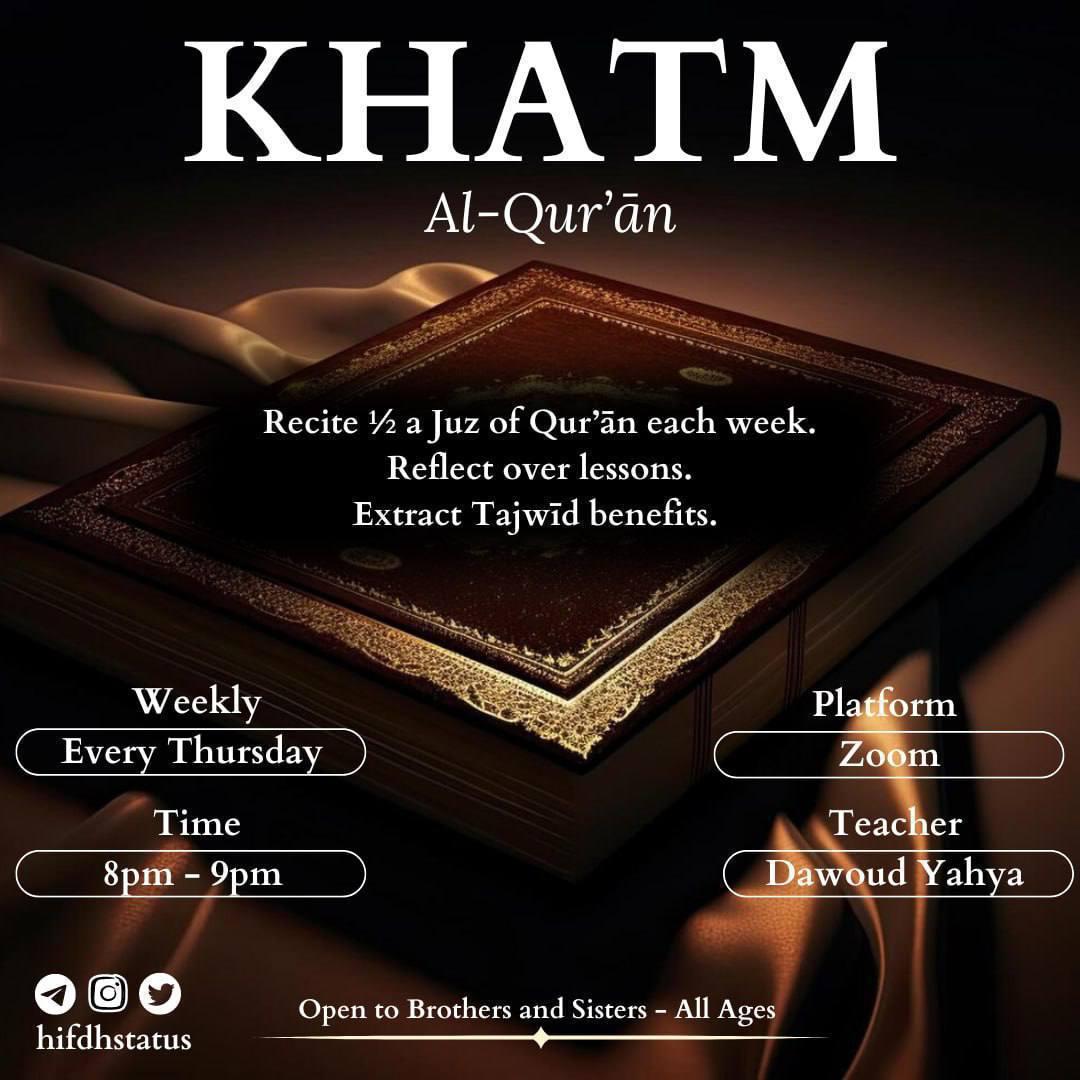 KHATM
Al-Qur'ān

Recite ½ a Juz of Qur'ān each week.
Reflect over lessons.
Extract Tajwīd benefits.

Weekly
Every Thursday

Time
8pm - 9pm

Platform
Zoom

Teacher
Dawoud Yahya

hifdhstatus

Open to Brothers and Sisters - All Ages